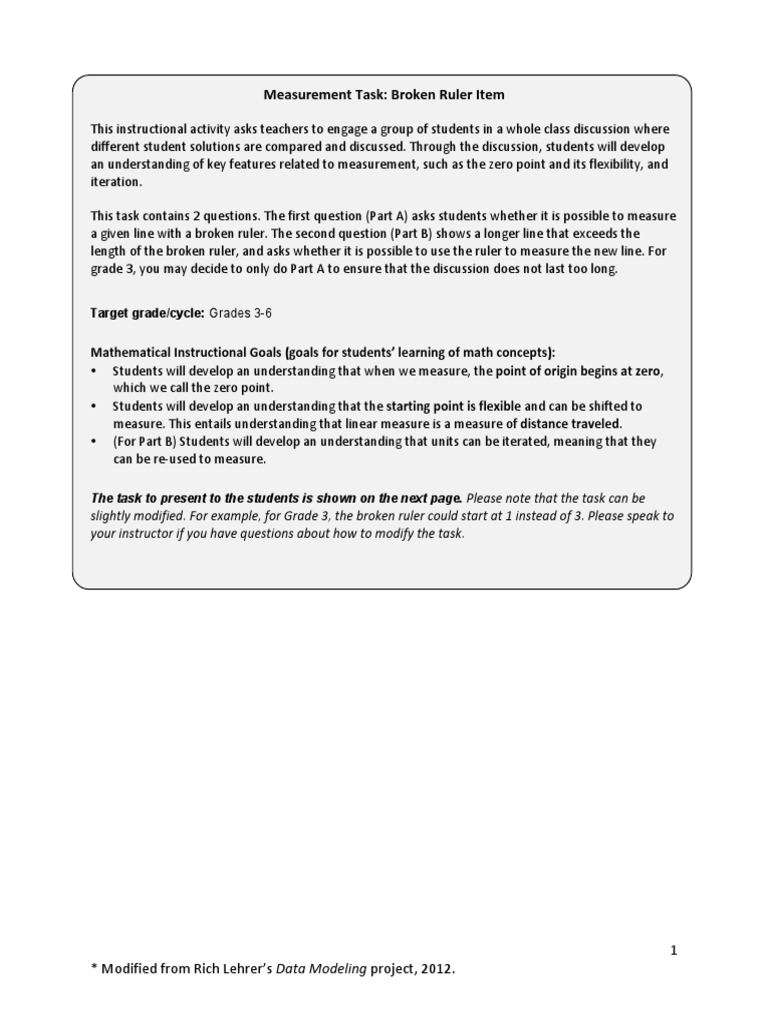 Measurement Task: Broken Ruler Item

This instructional activity asks teachers to engage a group of students in a whole class discussion where different student solutions are compared and discussed. Through the discussion, students will develop an understanding of key features related to measurement, such as the zero point and its flexibility, and iteration.

This task contains 2 questions. The first question (Part A) asks students whether it is possible to measure a given line with a broken ruler. The second question (Part B) shows a longer line that exceeds the length of the broken ruler, and asks whether it is possible to use the ruler to measure the new line. For grade 3, you may decide to only do Part A to ensure that the discussion does not last too long.

Target grade/cycle: Grades 3-6

Mathematical Instructional Goals (goals for students' learning of math concepts):
• Students will develop an understanding that when we measure, the point of origin begins at zero, which we call the zero point.
• Students will develop an understanding that the starting point is flexible and can be shifted to measure. This entails understanding that linear measure is a measure of distance traveled.
• (For Part B) Students will develop an understanding that units can be iterated, meaning that they can be re-used to measure.

The task to present to the students is shown on the next page. Please note that the task can be slightly modified. For example, for Grade 3, the broken ruler could start at 1 instead of 3. Please speak to your instructor if you have questions about how to modify the task.

1

* Modified from Rich Lehrer's Data Modeling project, 2012.